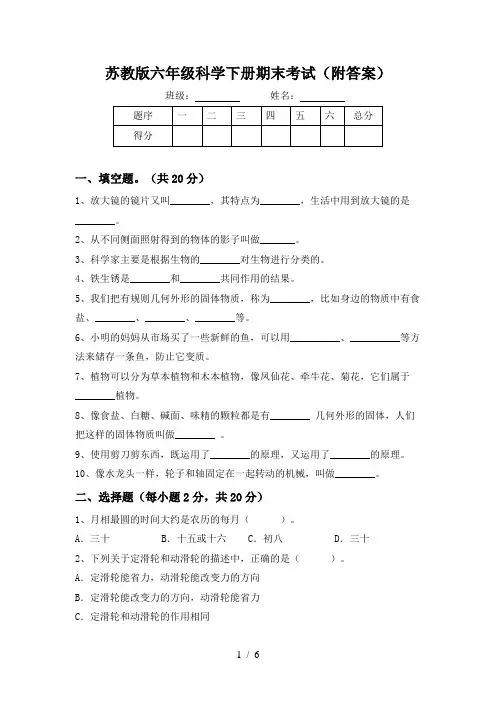 苏教版六年级科学下册期末考试（附答案）

班级：________ 姓名：________

| 题序 | 一 | 二 | 三 | 四 | 五 | 六 | 总分 |
|---|---|---|---|---|---|---|---|
| 得分 | | | | | | | |

一、填空题。（共 20 分）

1、放大镜的镜片又叫________，其特点为________，生活中用到放大镜的是________。

2、从不同侧面照射得到的物体的影子叫做________。

3、科学家主要是根据生物的________对生物进行分类的。

4、铁生锈是________和________共同作用的结果。

5、我们把有规则几何外形的固体物质，称为________，比如身边的物质中有食盐、________、________、________等。

6、小明的妈妈从市场买了一些新鲜的鱼，可以用__________、__________等方法来储存一条鱼，防止它变质。

7、植物可以分为草本植物和木本植物，像凤仙花、牵牛花、菊花，它们属于________植物。

8、像食盐、白糖、碱面、味精的颗粒都是有________ 几何外形的固体，人们把这样的固体物质叫做________ 。

9、使用剪刀剪东西，既运用了________的原理，又运用了________的原理。

10、像水龙头一样，轮子和轴固定在一起转动的机械，叫做________。

二、选择题（每小题 2 分，共 20 分）

1、月相最圆的时间大约是农历的每月（　　）。

A．三十　　B．十五或十六　　C．初八　　D．三十

2、下列关于定滑轮和动滑轮的描述中，正确的是（　　）。

A．定滑轮能省力，动滑轮能改变力的方向

B．定滑轮能改变力的方向，动滑轮能省力

C．定滑轮和动滑轮的作用相同

1 / 6